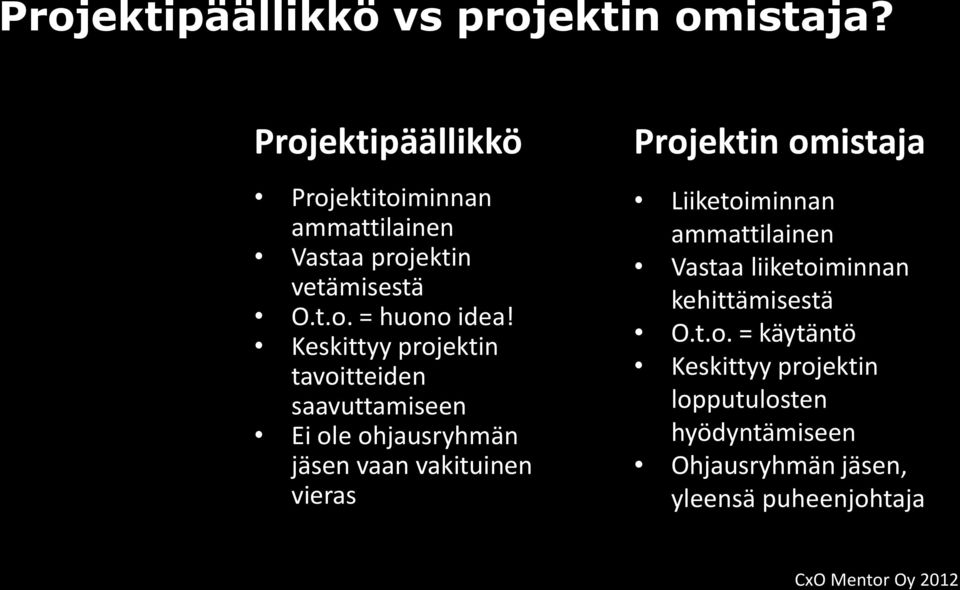 Projektipäällikkö vs projektin omistaja?

Projektipäällikkö

• Projektitoiminnan ammattilainen
• Vastaa projektin vetämisestä
• O.t.o. = huono idea!
• Keskittyy projektin tavoitteiden saavuttamiseen
• Ei ole ohjausryhmän jäsen vaan vakituinen vieras

Projektin omistaja

• Liiketoiminnan ammattilainen
• Vastaa liiketoiminnan kehittämisestä
• O.t.o. = käytäntö
• Keskittyy projektin lopputulosten hyödyntämiseen
• Ohjausryhmän jäsen, yleensä puheenjohtaja

CxO Mentor Oy 2012